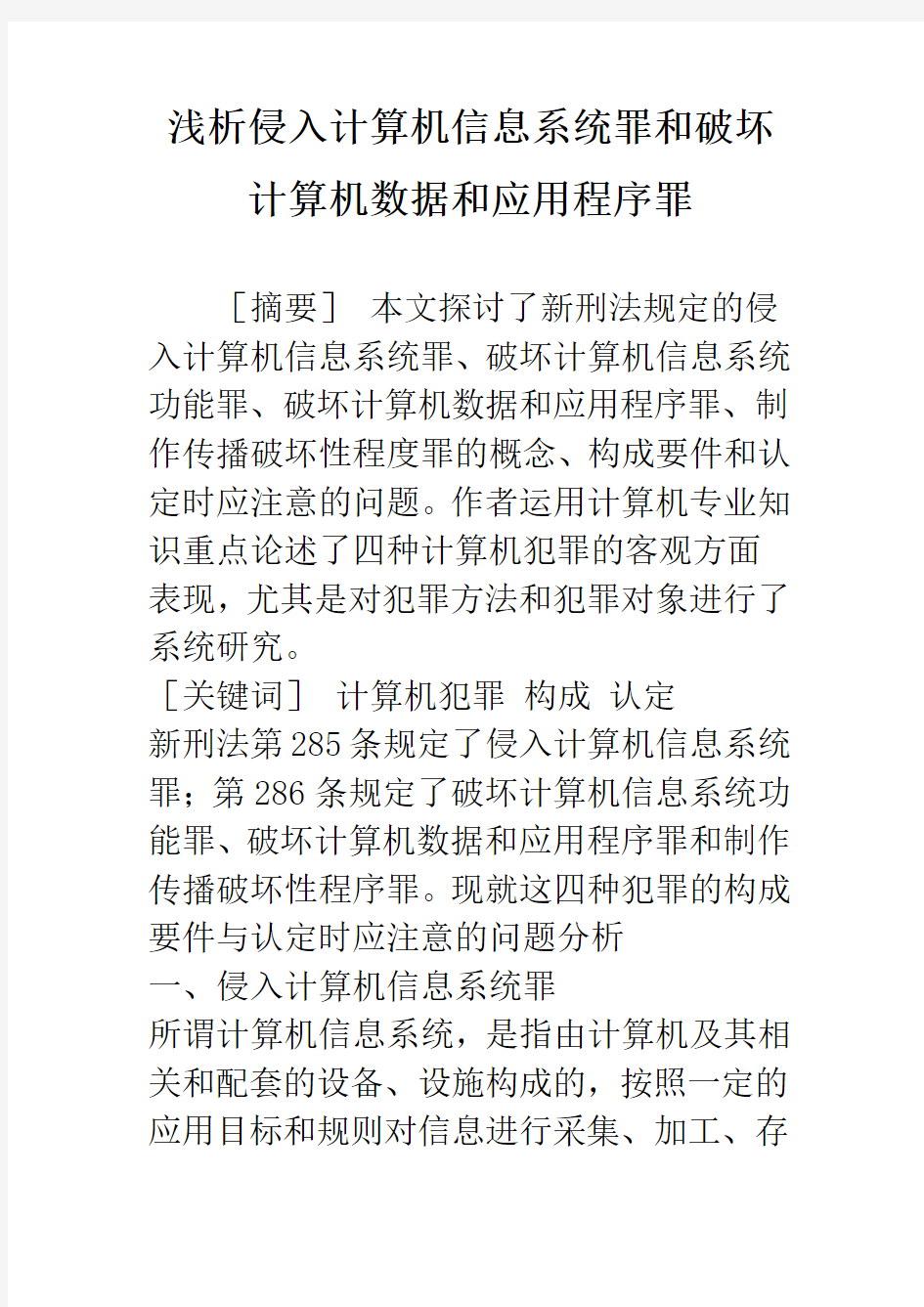 浅析侵入计算机信息系统罪和破坏计算机数据和应用程序罪

［摘要］ 本文探讨了新刑法规定的侵入计算机信息系统罪、破坏计算机信息系统功能罪、破坏计算机数据和应用程序罪、制作传播破坏性程度罪的概念、构成要件和认定时应注意的问题。作者运用计算机专业知识重点论述了四种计算机犯罪的客观方面表现，尤其是对犯罪方法和犯罪对象进行了系统研究。

［关键词］ 计算机犯罪 构成 认定

新刑法第285条规定了侵入计算机信息系统罪；第286条规定了破坏计算机信息系统功能罪、破坏计算机数据和应用程序罪和制作传播破坏性程序罪。现就这四种犯罪的构成要件与认定时应注意的问题分析

一、侵入计算机信息系统罪

所谓计算机信息系统，是指由计算机及其相关和配套的设备、设施构成的，按照一定的应用目标和规则对信息进行采集、加工、存